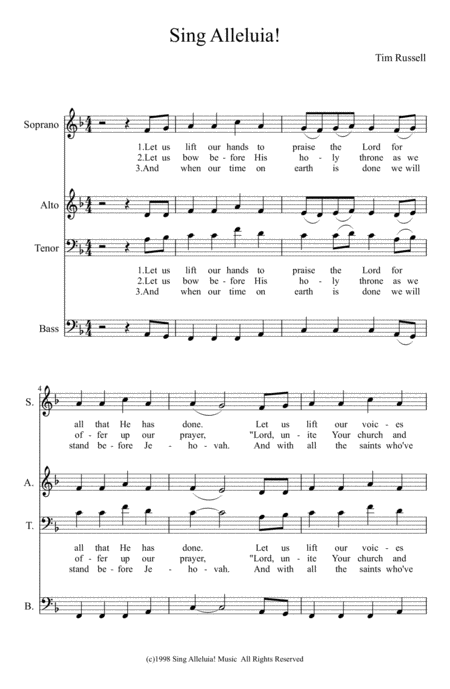 Sing Alleluia!

Tim Russell

Soprano

1.Let us lift our hands to praise the Lord for
2.Let us bow be - fore His ho - ly throne as we
3.And when our time on earth is done we will

Alto

Tenor

1.Let us lift our hands to praise the Lord for
2.Let us bow be - fore His ho - ly throne as we
3.And when our time on earth is done we will

Bass

4

S.

all that He has done. Let us lift our voic - es
of - fer up our prayer, "Lord, un - ite Your church and
stand be - fore Je - ho - vah. And with all the saints who've

A.

T.

all that He has done. Let us lift our voic - es
of - fer up our prayer, "Lord, un - ite Your church and
stand be - fore Je - ho - vah. And with all the saints who've

B.

(c)1998 Sing Alleluia! Music All Rights Reserved